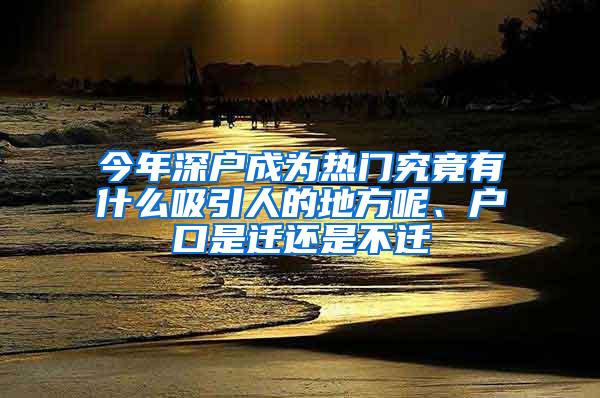 今年深户成为热门究竟有什么吸引人的地方呢、户口是迁还是不迁